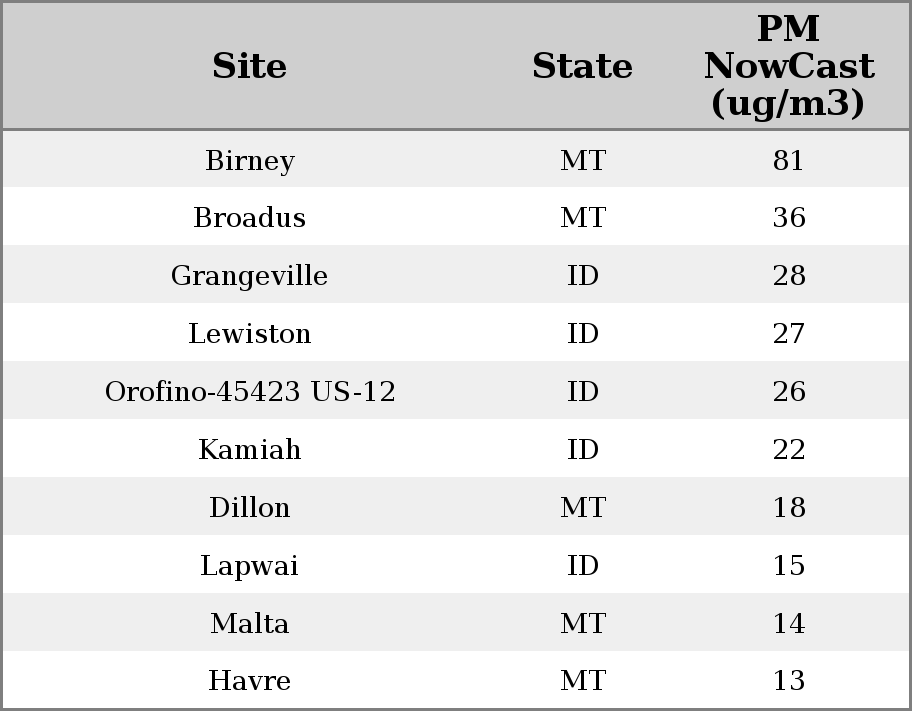 | Site | State | PM NowCast (ug/m3) |
|---|---|---|
| Birney | MT | 81 |
| Broadus | MT | 36 |
| Grangeville | ID | 28 |
| Lewiston | ID | 27 |
| Orofino-45423 US-12 | ID | 26 |
| Kamiah | ID | 22 |
| Dillon | MT | 18 |
| Lapwai | ID | 15 |
| Malta | MT | 14 |
| Havre | MT | 13 |